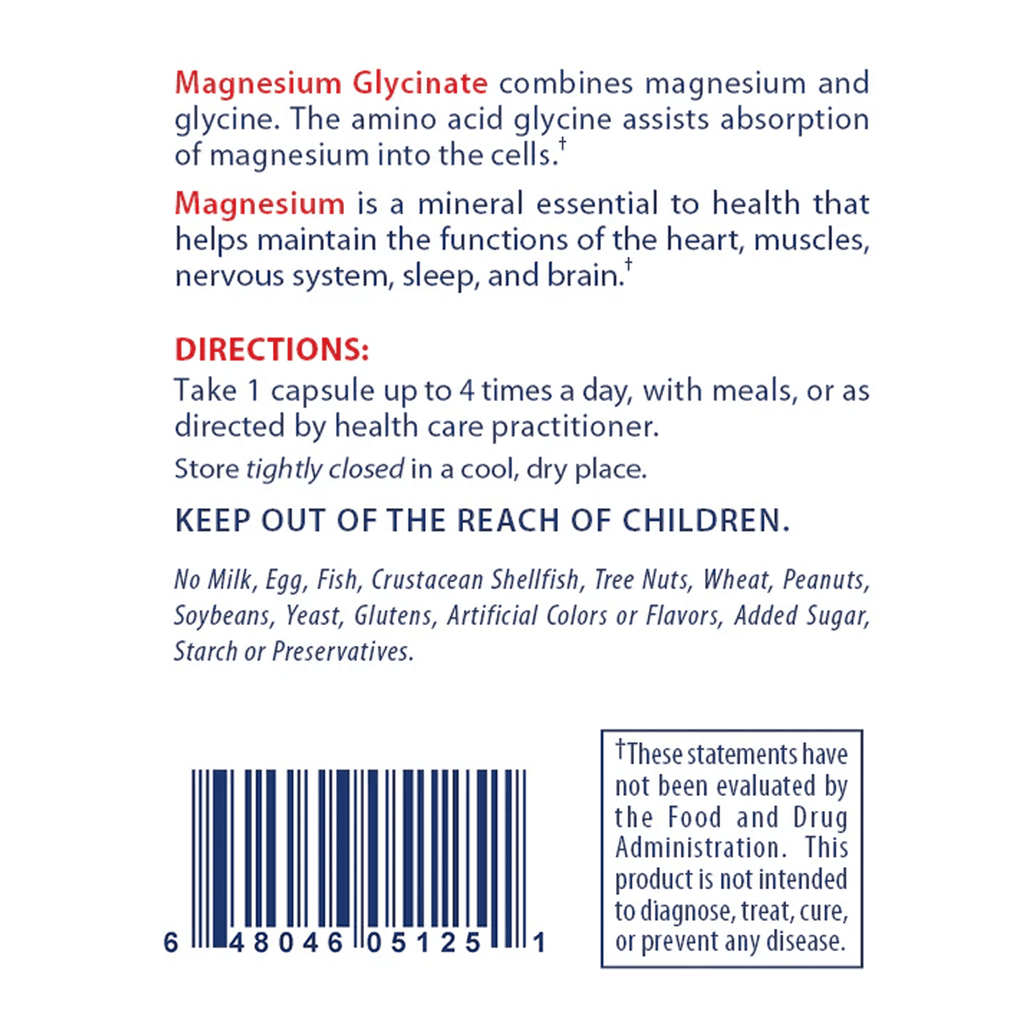 Magnesium Glycinate combines magnesium and glycine. The amino acid glycine assists absorption of magnesium into the cells.†

Magnesium is a mineral essential to health that helps maintain the functions of the heart, muscles, nervous system, sleep, and brain.†

DIRECTIONS:
Take 1 capsule up to 4 times a day, with meals, or as directed by health care practitioner.

Store tightly closed in a cool, dry place.

KEEP OUT OF THE REACH OF CHILDREN.

No Milk, Egg, Fish, Crustacean Shellfish, Tree Nuts, Wheat, Peanuts, Soybeans, Yeast, Glutens, Artificial Colors or Flavors, Added Sugar, Starch or Preservatives.

6 48046 05125 1

†These statements have not been evaluated by the Food and Drug Administration. This product is not intended to diagnose, treat, cure, or prevent any disease.